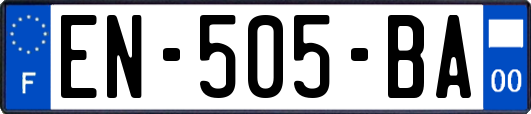 F
EN-505-BA
00